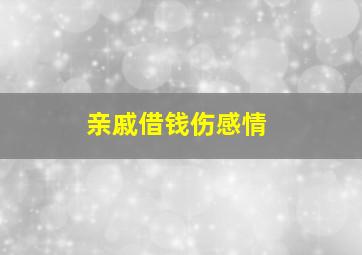 亲戚借钱伤感情